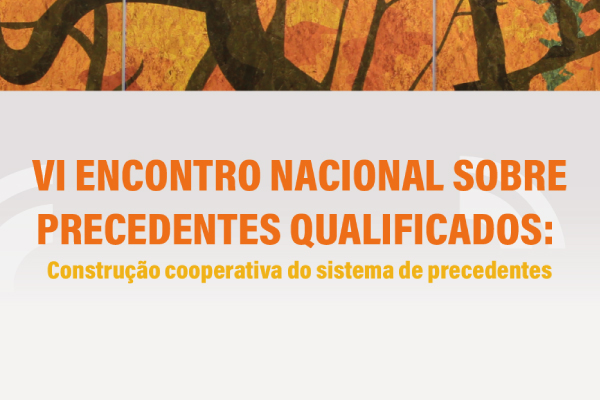 VI ENCONTRO NACIONAL SOBRE PRECEDENTES QUALIFICADOS:

Construção cooperativa do sistema de precedentes